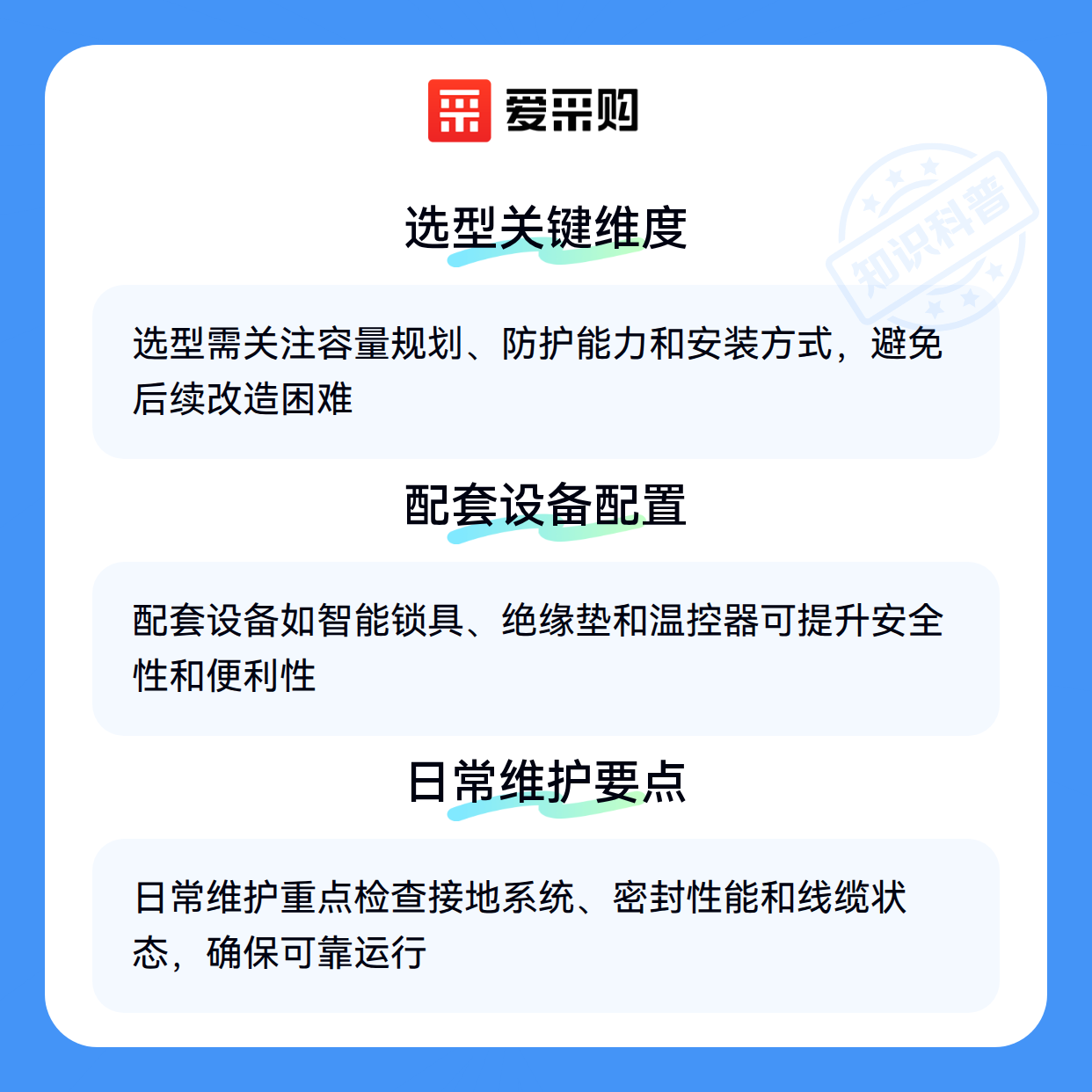 爱采购

选型关键维度

选型需关注容量规划、防护能力和安装方式，避免后续改造困难

配套设备配置

配套设备如智能锁具、绝缘垫和温控器可提升安全性和便利性

日常维护要点

日常维护重点检查接地系统、密封性能和线缆状态，确保可靠运行

知识科普